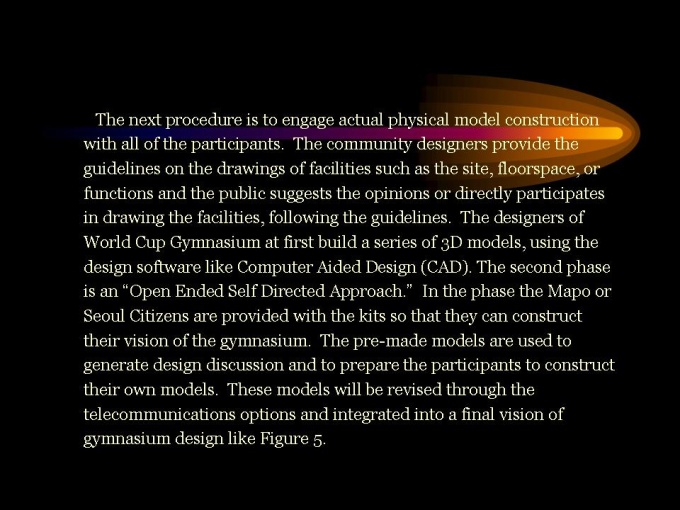 The next procedure is to engage actual physical model construction with all of the participants. The community designers provide the guidelines on the drawings of facilities such as the site, floorspace, or functions and the public suggests the opinions or directly participates in drawing the facilities, following the guidelines. The designers of World Cup Gymnasium at first build a series of 3D models, using the design software like Computer Aided Design (CAD). The second phase is an “Open Ended Self Directed Approach.” In the phase the Mapo or Seoul Citizens are provided with the kits so that they can construct their vision of the gymnasium. The pre-made models are used to generate design discussion and to prepare the participants to construct their own models. These models will be revised through the telecommunications options and integrated into a final vision of gymnasium design like Figure 5.